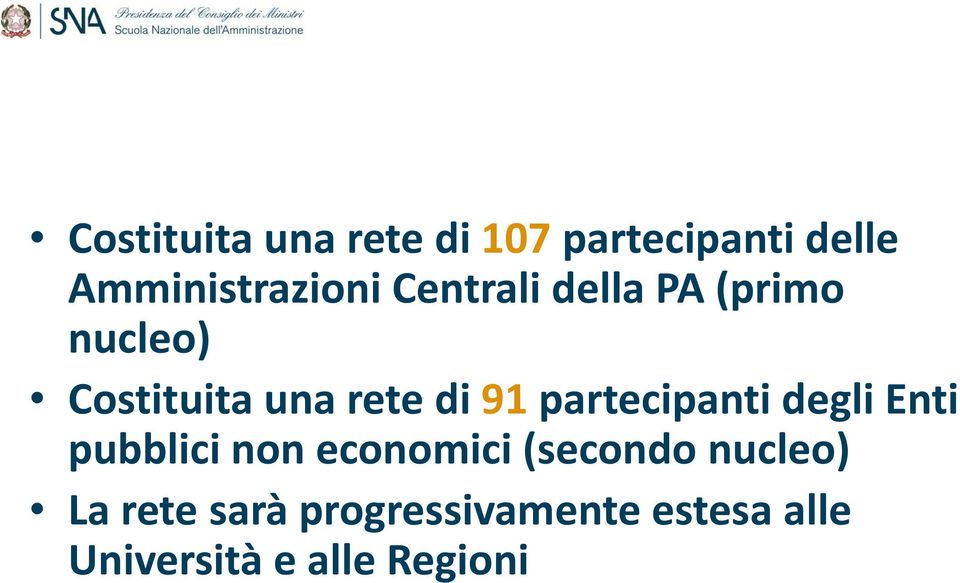 SNA Presidenza del Consiglio dei Ministri
Scuola Nazionale dell'Amministrazione

• Costituita una rete di 107 partecipanti delle Amministrazioni Centrali della PA (primo nucleo)
• Costituita una rete di 91 partecipanti degli Enti pubblici non economici (secondo nucleo)
• La rete sarà progressivamente estesa alle Università e alle Regioni